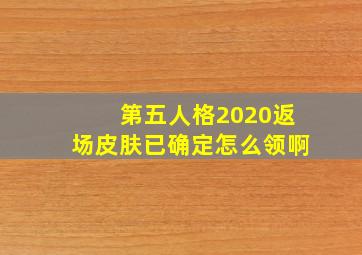 第五人格2020返场皮肤已确定怎么领啊